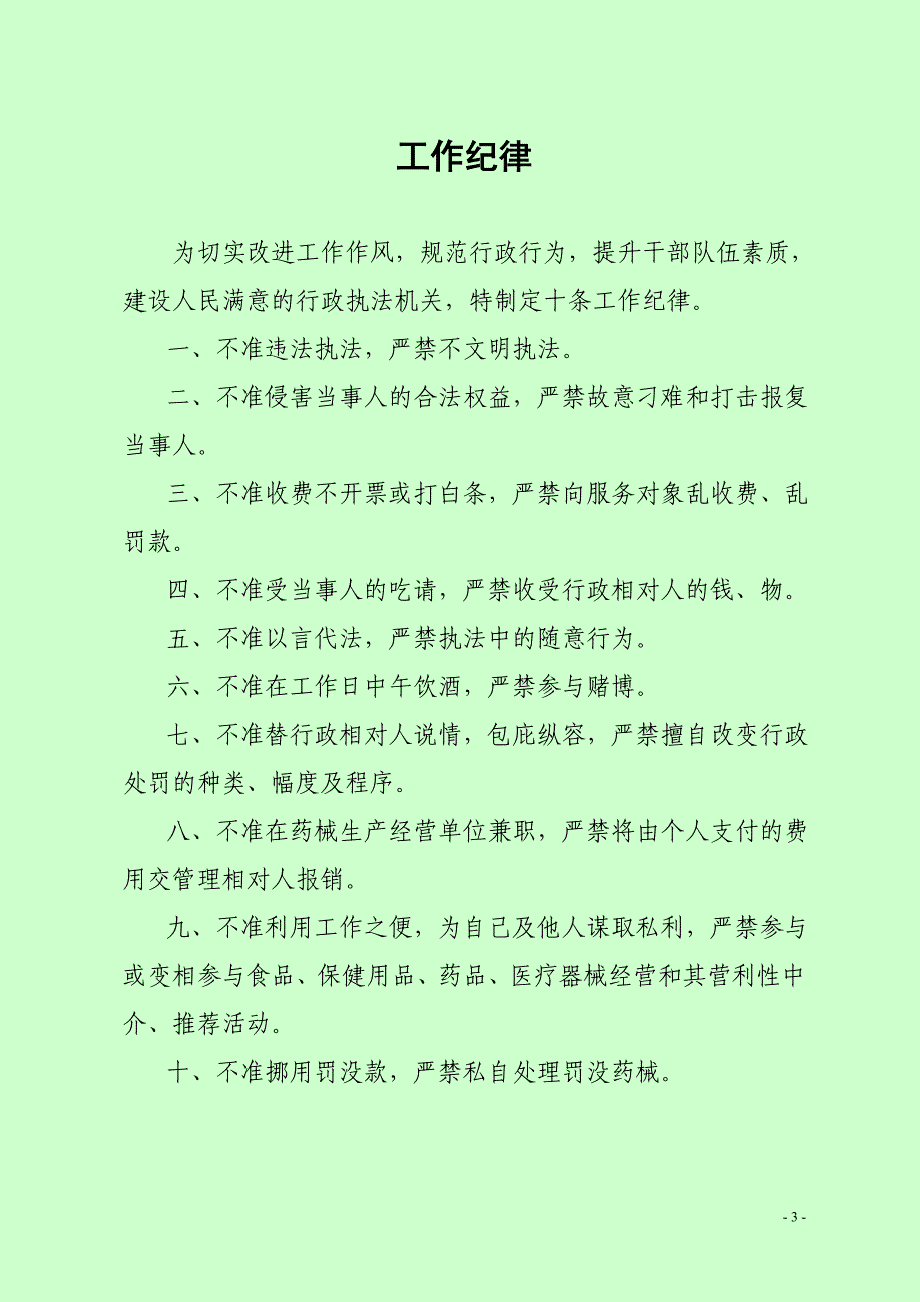 工作纪律

为切实改进工作作风，规范行政行为，提升干部队伍素质，建设人民满意的行政执法机关，特制定十条工作纪律。

一、不准违法执法，严禁不文明执法。

二、不准侵害当事人的合法权益，严禁故意刁难和打击报复当事人。

三、不准收费不开票或打白条，严禁向服务对象乱收费、乱罚款。

四、不准受当事人的吃请，严禁收受行政相对人的钱、物。

五、不准以言代法，严禁执法中的随意行为。

六、不准在工作日中午饮酒，严禁参与赌博。

七、不准替行政相对人说情，包庇纵容，严禁擅自改变行政处罚的种类、幅度及程序。

八、不准在药械生产经营单位兼职，严禁将由个人支付的费用交管理相对人报销。

九、不准利用工作之便，为自己及他人谋取私利，严禁参与或变相参与食品、保健用品、药品、医疗器械经营和其营利性中介、推荐活动。

十、不准挪用罚没款，严禁私自处理罚没药械。

- 3 -